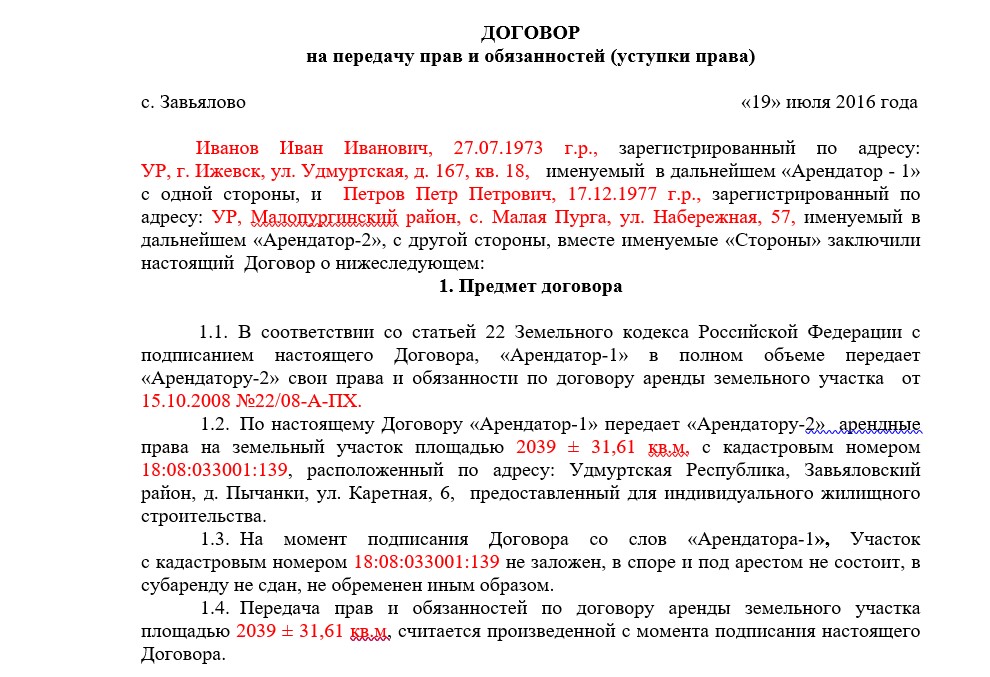 ДОГОВОР
на передачу прав и обязанностей (уступки права)

с. Завьялово «19» июля 2016 года

Иванов Иван Иванович, 27.07.1973 г.р., зарегистрированный по адресу: УР, г. Ижевск, ул. Удмуртская, д. 167, кв. 18, именуемый в дальнейшем «Арендатор - 1» с одной стороны, и Петров Петр Петрович, 17.12.1977 г.р., зарегистрированный по адресу: УР, Малопургинский район, с. Малая Пурга, ул. Набережная, 57, именуемый в дальнейшем «Арендатор-2», с другой стороны, вместе именуемые «Стороны» заключили настоящий Договор о нижеследующем:

1. Предмет договора

1.1. В соответствии со статьей 22 Земельного кодекса Российской Федерации с подписанием настоящего Договора, «Арендатор-1» в полном объеме передает «Арендатору-2» свои права и обязанности по договору аренды земельного участка от 15.10.2008 №22/08-А-ПХ.

1.2. По настоящему Договору «Арендатор-1» передает «Арендатору-2» арендные права на земельный участок площадью 2039 ± 31,61 кв.м. с кадастровым номером 18:08:033001:139, расположенный по адресу: Удмуртская Республика, Завьяловский район, д. Пычанки, ул. Каретная, 6, предоставленный для индивидуального жилищного строительства.

1.3. На момент подписания Договора со слов «Арендатора-1», Участок с кадастровым номером 18:08:033001:139 не заложен, в споре и под арестом не состоит, в субаренду не сдан, не обременен иным образом.

1.4. Передача прав и обязанностей по договору аренды земельного участка площадью 2039 ± 31,61 кв.м. считается произведенной с момента подписания настоящего Договора.